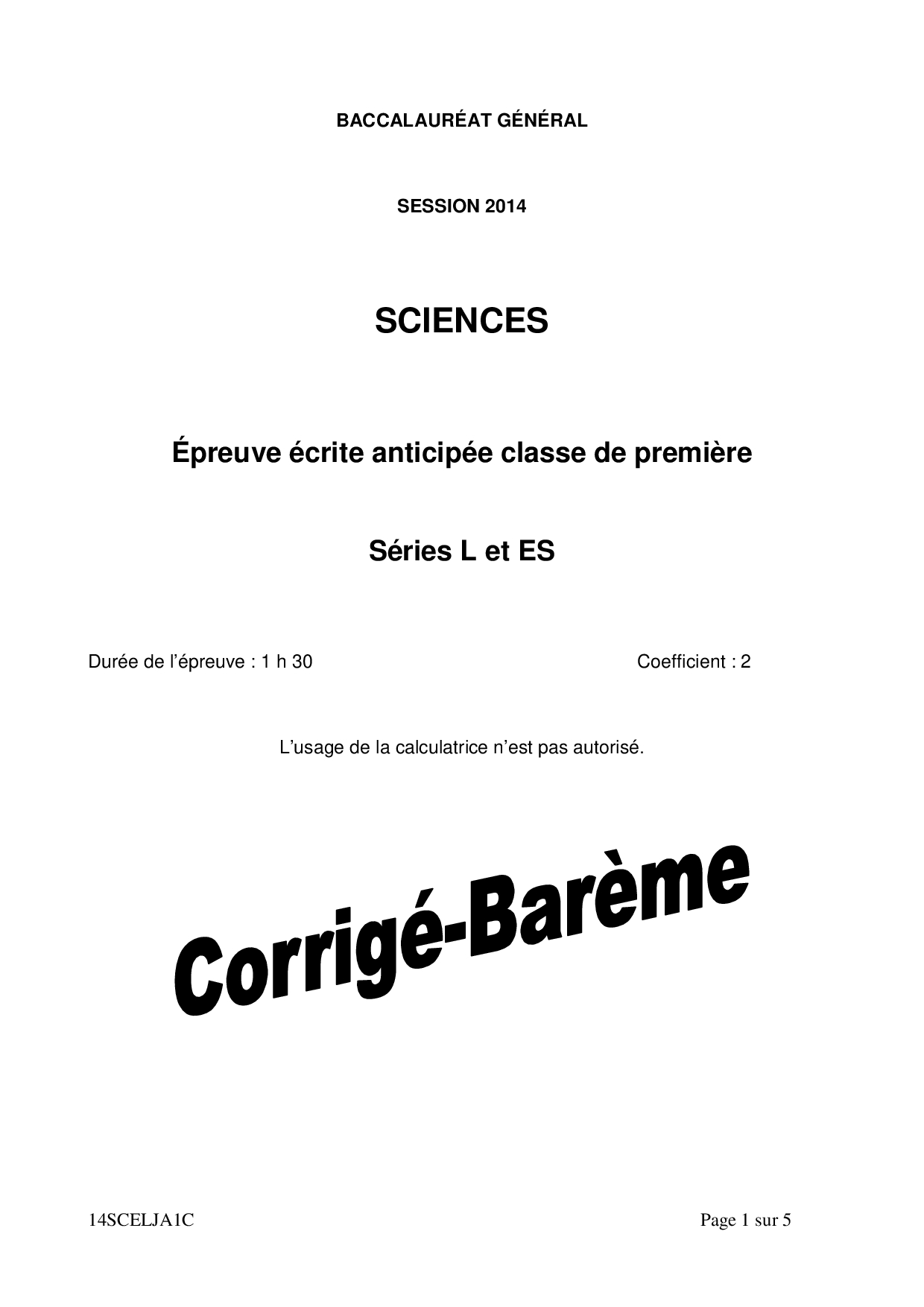 BACCALAURÉAT GÉNÉRAL

SESSION 2014

SCIENCES

Épreuve écrite anticipée classe de première

Séries L et ES

Durée de l'épreuve : 1 h 30

Coefficient : 2

L'usage de la calculatrice n'est pas autorisé.

Corrigé-Barème

14SCELJA1C

Page 1 sur 5